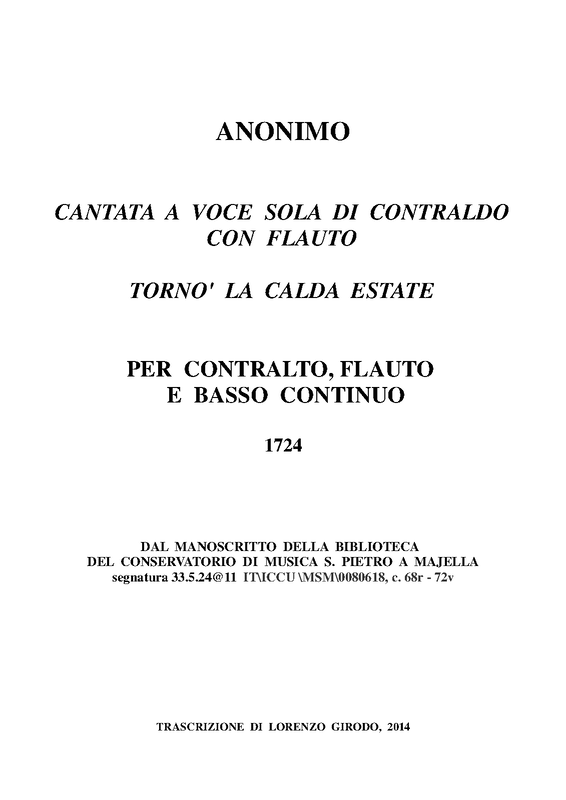 ANONIMO

CANTATA A VOCE SOLA DI CONTRALDO CON FLAUTO

TORNO' LA CALDA ESTATE

PER CONTRALTO, FLAUTO E BASSO CONTINUO

1724

DAL MANOSCRITTO DELLA BIBLIOTECA DEL CONSERVATORIO DI MUSICA S. PIETRO A MAJELLA
segnatura 33.5.24@11 IT\ICCU \MSM\0080618, c. 68r - 72v

TRASCRIZIONE DI LORENZO GIRODO, 2014